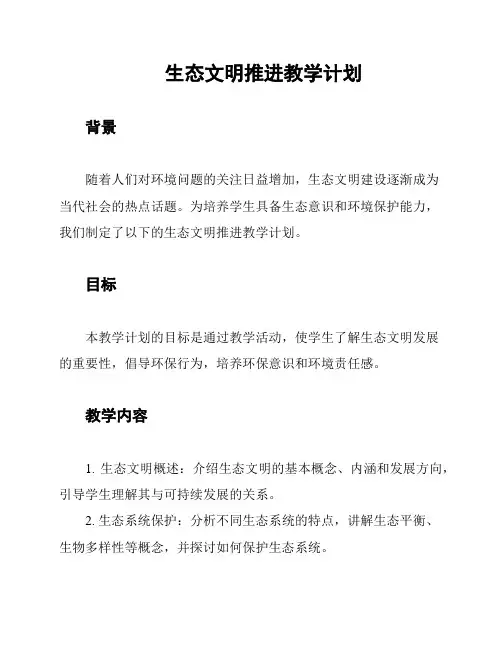 生态文明推进教学计划

背景

随着人们对环境问题的关注日益增加，生态文明建设逐渐成为当代社会的热点话题。为培养学生具备生态意识和环境保护能力，我们制定了以下的生态文明推进教学计划。

目标

本教学计划的目标是通过教学活动，使学生了解生态文明发展的重要性，倡导环保行为，培养环保意识和环境责任感。

教学内容

1. 生态文明概述：介绍生态文明的基本概念、内涵和发展方向，引导学生理解其与可持续发展的关系。

2. 生态系统保护：分析不同生态系统的特点，讲解生态平衡、生物多样性等概念，并探讨如何保护生态系统。